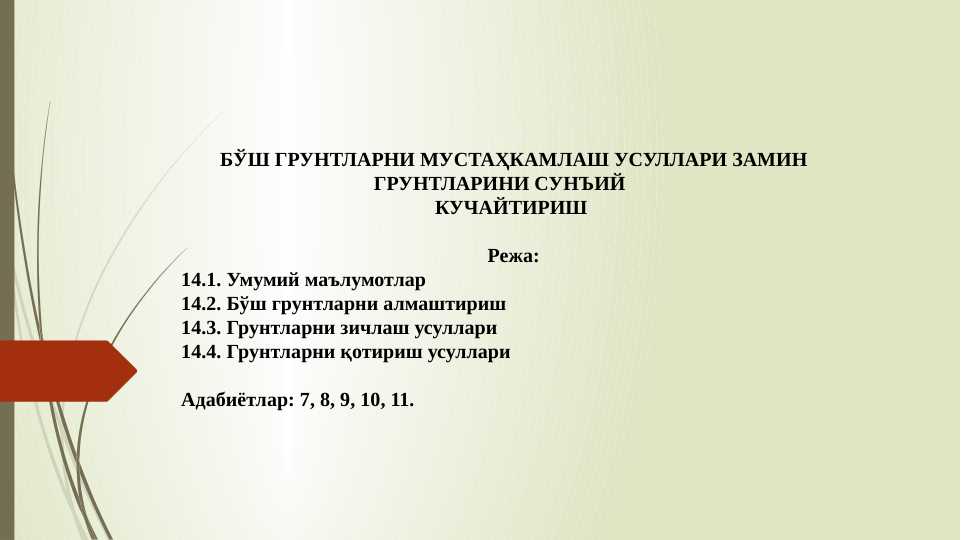 БЎШ ГРУНТЛАРНИ МУСТАҲКАМЛАШ УСУЛЛАРИ ЗАМИН ГРУНТЛАРИНИ СУНЪИЙ КУЧАЙТИРИШ

Режа:
14.1. Умумий маълумотлар
14.2. Бўш грунтларни алмаштириш
14.3. Грунтларни зичлаш усуллари
14.4. Грунтларни қотириш усуллари

Адабиётлар: 7, 8, 9, 10, 11.